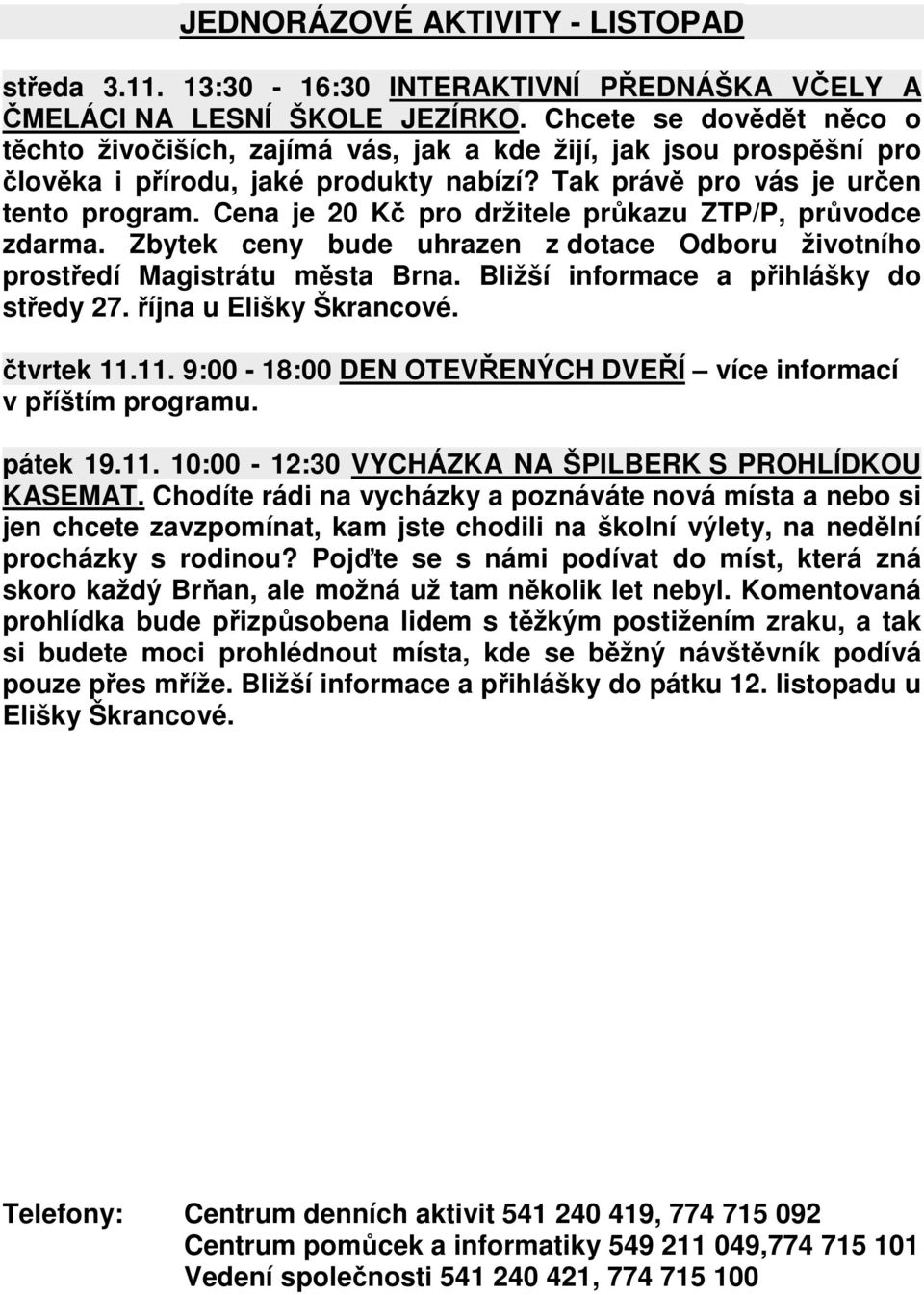 JEDNORÁZOVÉ AKTIVITY - LISTOPAD

středa 3.11. 13:30 - 16:30 INTERAKTIVNÍ PŘEDNÁŠKA VČELY A ČMELÁCI NA LESNÍ ŠKOLE JEZÍRKO. Chcete se dovědět něco o těchto živočiších, zajímá vás, jak a kde žijí, jak jsou prospěšní pro člověka i přírodu, jaké produkty nabízí? Tak právě pro vás je určen tento program. Cena je 20 Kč pro držitele průkazu ZTP/P, průvodce zdarma. Zbytek ceny bude uhrazen z dotace Odboru životního prostředí Magistrátu města Brna. Bližší informace a přihlášky do středy 27. října u Elišky Škrancové.

čtvrtek 11.11. 9:00 - 18:00 DEN OTEVŘENÝCH DVEŘÍ – více informací v příštím programu.

pátek 19.11. 10:00 - 12:30 VYCHÁZKA NA ŠPILBERK S PROHLÍDKOU KASEMAT. Chodíte rádi na vycházky a poznáváte nová místa a nebo si jen chcete zavzpomínat, kam jste chodili na školní výlety, na nedělní procházky s rodinou? Pojďte se s námi podívat do míst, která zná skoro každý Brňan, ale možná už tam několik let nebyl. Komentovaná prohlídka bude přizpůsobena lidem s těžkým postižením zraku, a tak si budete moci prohlédnout místa, kde se běžný návštěvník podívá pouze přes mříže. Bližší informace a přihlášky do pátku 12. listopadu u Elišky Škrancové.

Telefony: Centrum denních aktivit 541 240 419, 774 715 092
Centrum pomůcek a informatiky 549 211 049,774 715 101
Vedení společnosti 541 240 421, 774 715 100